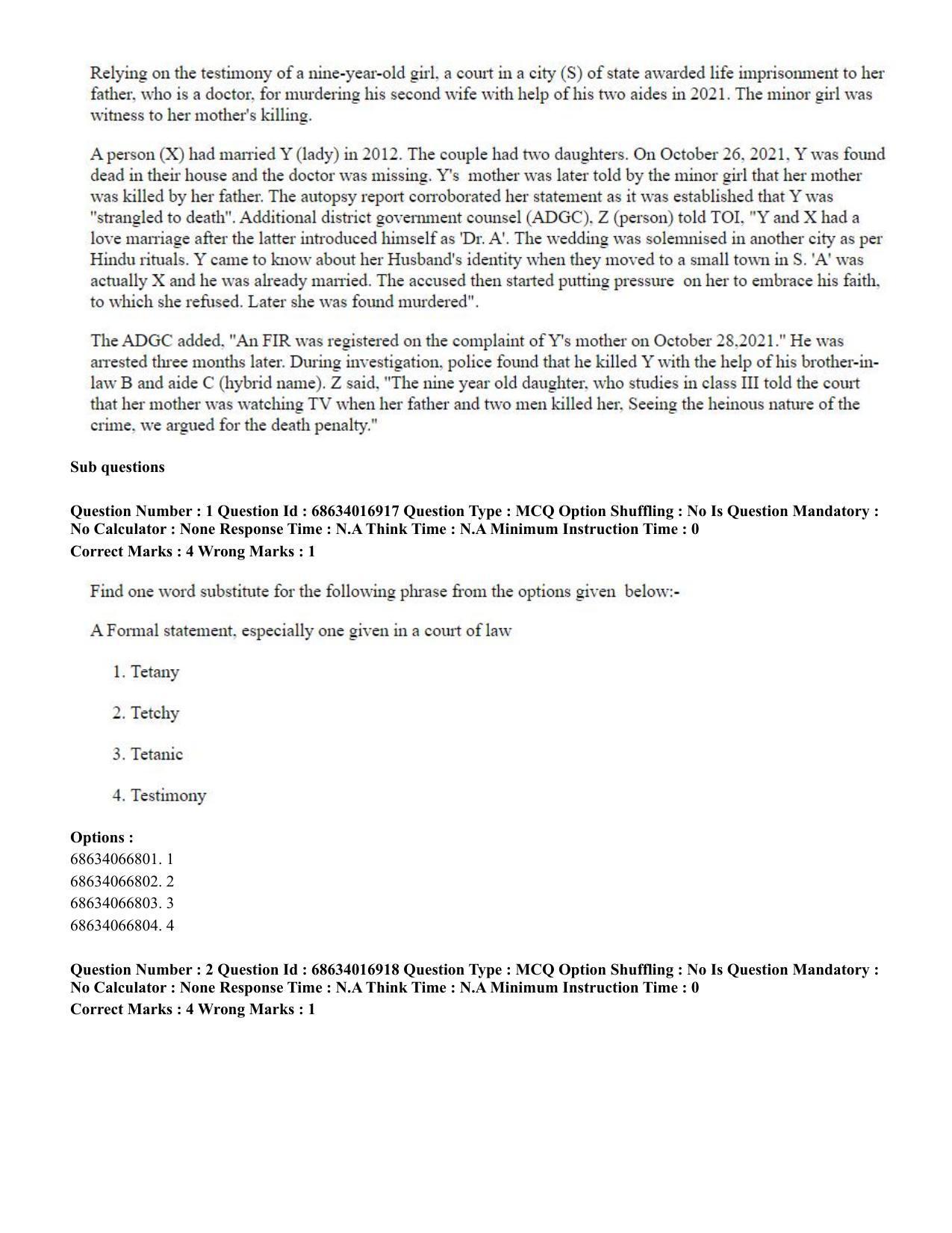 Relying on the testimony of a nine-year-old girl, a court in a city (S) of state awarded life imprisonment to her father, who is a doctor, for murdering his second wife with help of his two aides in 2021. The minor girl was witness to her mother's killing.

A person (X) had married Y (lady) in 2012. The couple had two daughters. On October 26, 2021, Y was found dead in their house and the doctor was missing. Y's mother was later told by the minor girl that her mother was killed by her father. The autopsy report corroborated her statement as it was established that Y was "strangled to death". Additional district government counsel (ADGC), Z (person) told TOI, "Y and X had a love marriage after the latter introduced himself as 'Dr. A'. The wedding was solemnised in another city as per Hindu rituals. Y came to know about her Husband's identity when they moved to a small town in S. 'A' was actually X and he was already married. The accused then started putting pressure on her to embrace his faith, to which she refused. Later she was found murdered".

The ADGC added, "An FIR was registered on the complaint of Y's mother on October 28,2021." He was arrested three months later. During investigation, police found that he killed Y with the help of his brother-in-law B and aide C (hybrid name). Z said, "The nine year old daughter, who studies in class III told the court that her mother was watching TV when her father and two men killed her, Seeing the heinous nature of the crime, we argued for the death penalty."

Sub questions

Question Number : 1 Question Id : 68634016917 Question Type : MCQ Option Shuffling : No Is Question Mandatory : No Calculator : None Response Time : N.A Think Time : N.A Minimum Instruction Time : 0
Correct Marks : 4 Wrong Marks : 1

Find one word substitute for the following phrase from the options given below:-

A Formal statement, especially one given in a court of law

1. Tetany

2. Tetchy

3. Tetanic

4. Testimony

Options :
68634066801. 1
68634066802. 2
68634066803. 3
68634066804. 4

Question Number : 2 Question Id : 68634016918 Question Type : MCQ Option Shuffling : No Is Question Mandatory : No Calculator : None Response Time : N.A Think Time : N.A Minimum Instruction Time : 0
Correct Marks : 4 Wrong Marks : 1